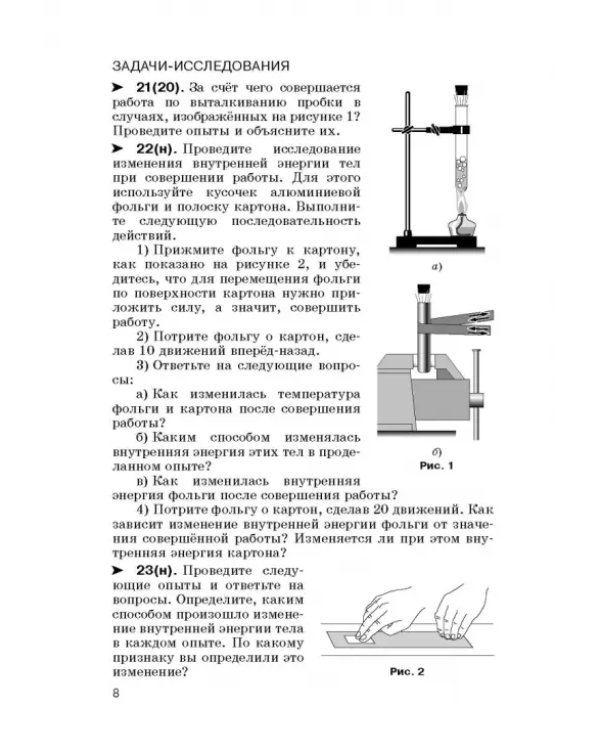 ЗАДАЧИ-ИССЛЕДОВАНИЯ

➤ 21(20). За счёт чего совершается работа по выталкиванию пробки в случаях, изображённых на рисунке 1? Проведите опыты и объясните их.

➤ 22(н). Проведите исследование изменения внутренней энергии тел при совершении работы. Для этого используйте кусочек алюминиевой фольги и полоску картона. Выполните следующую последовательность действий.

1) Прижмите фольгу к картону, как показано на рисунке 2, и убедитесь, что для перемещения фольги по поверхности картона нужно приложить силу, а значит, совершить работу.

2) Потрите фольгу о картон, сделав 10 движений вперёд-назад.

3) Ответьте на следующие вопросы:

а) Как изменилась температура фольги и картона после совершения работы?

б) Каким способом изменялась внутренняя энергия этих тел в проделанном опыте?

в) Как изменилась внутренняя энергия фольги после совершения работы?

4) Потрите фольгу о картон, сделав 20 движений. Как зависит изменение внутренней энергии фольги от значения совершённой работы? Изменяется ли при этом внутренняя энергия картона?

а)

б)

Рис. 1

➤ 23(н). Проведите следующие опыты и ответьте на вопросы. Определите, каким способом произошло изменение внутренней энергии тела в каждом опыте. По какому признаку вы определили это изменение?

Рис. 2

8